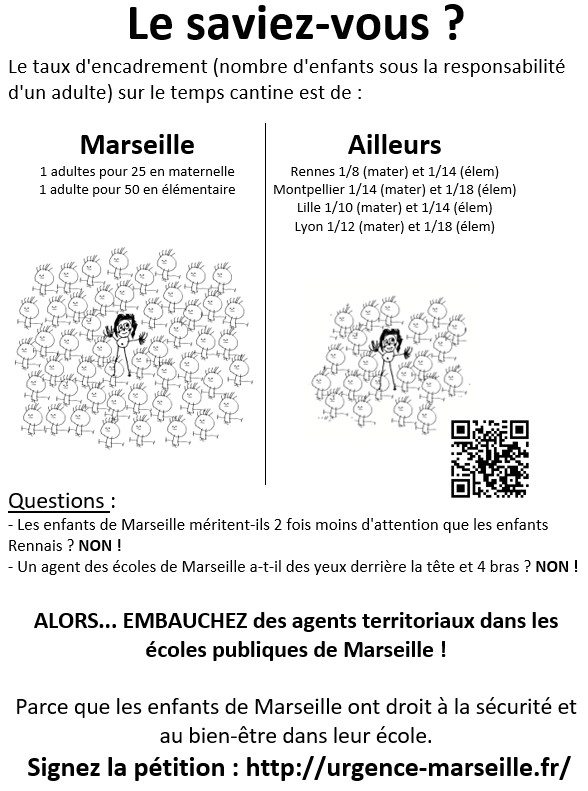 Le saviez-vous ?

Le taux d'encadrement (nombre d'enfants sous la responsabilité d'un adulte) sur le temps cantine est de :

Marseille
1 adultes pour 25 en maternelle
1 adulte pour 50 en élémentaire

Ailleurs
Rennes 1/8 (mater) et 1/14 (élem)
Montpellier 1/14 (mater) et 1/18 (élem)
Lille 1/10 (mater) et 1/14 (élem)
Lyon 1/12 (mater) et 1/18 (élem)

Questions :
- Les enfants de Marseille méritent-ils 2 fois moins d'attention que les enfants Rennais ? NON !
- Un agent des écoles de Marseille a-t-il des yeux derrière la tête et 4 bras ? NON !

ALORS... EMBAUCHEZ des agents territoriaux dans les écoles publiques de Marseille !

Parce que les enfants de Marseille ont droit à la sécurité et au bien-être dans leur école.

Signez la pétition : http://urgence-marseille.fr/